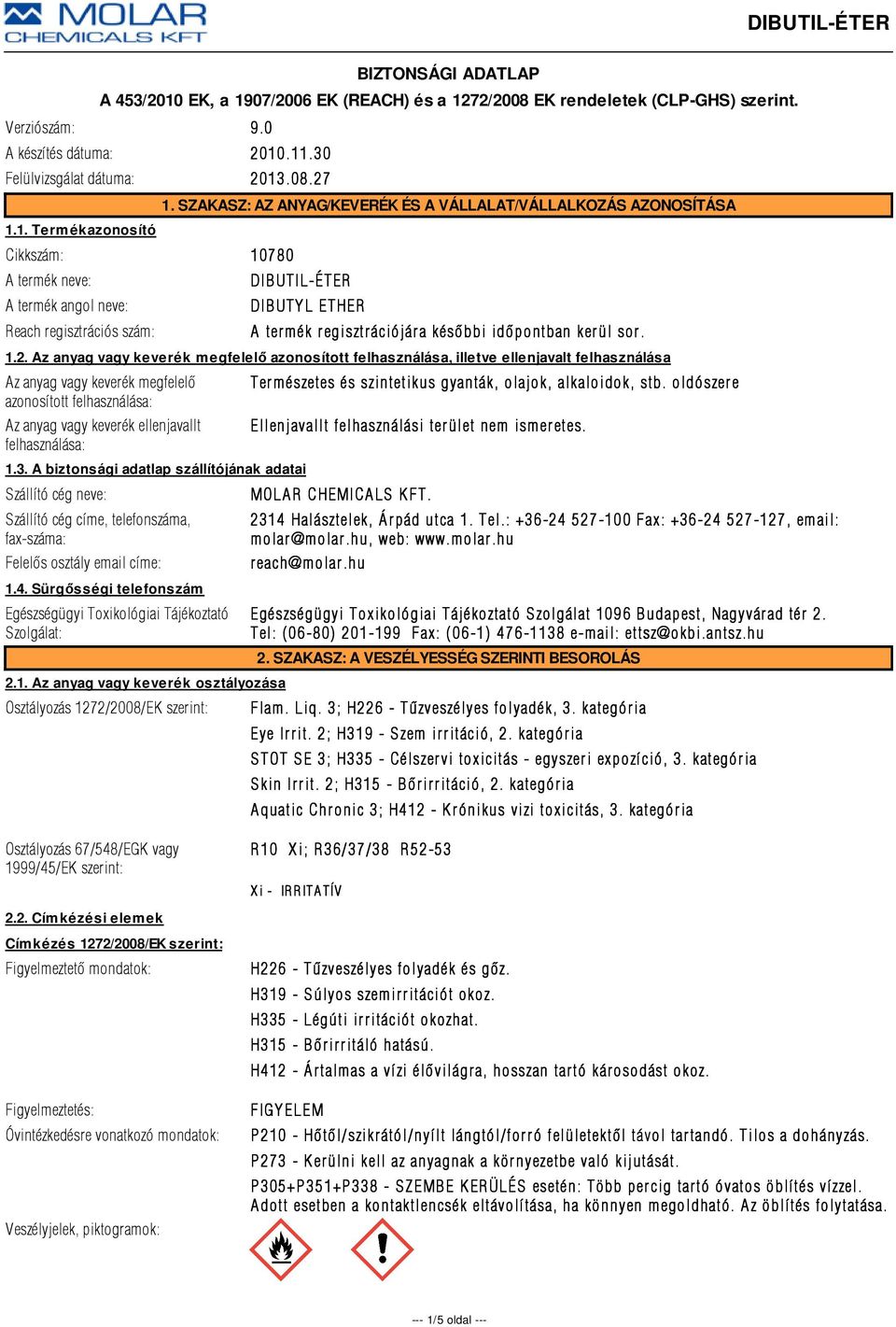 MOLAR CHEMICALS KFT

DIBUTIL-ÉTER

BIZTONSÁGI ADATLAP

A 453/2010 EK, a 1907/2006 EK (REACH) és a 1272/2008 EK rendeletek (CLP-GHS) szerint.

Verziószám: 9.0
A készítés dátuma: 2010.11.30
Felülvizsgálat dátuma: 2013.08.27

1. SZAKASZ: AZ ANYAG/KEVERÉK ÉS A VÁLLALAT/VÁLLALKOZÁS AZONOSÍTÁSA

1.1. Termékazonosító

Cikkszám: 10780
A termék neve: DIBUTIL-ÉTER
A termék angol neve: DIBUTYL ETHER
Reach regisztrációs szám: A termék regisztrációjára későbbi időpontban kerül sor.

1.2. Az anyag vagy keverék megfelelő azonosított felhasználása, illetve ellenjavalt felhasználása

Az anyag vagy keverék megfelelő azonosított felhasználása: Természetes és szintetikus gyanták, olajok, alkaloidok, stb. oldószere
Az anyag vagy keverék ellenjavallt felhasználása: Ellenjavallt felhasználási terület nem ismeretes.

1.3. A biztonsági adatlap szállítójának adatai

Szállító cég neve: MOLAR CHEMICALS KFT.
Szállító cég címe, telefonszáma, fax-száma: 2314 Halásztelek, Árpád utca 1. Tel.: +36-24 527-100 Fax: +36-24 527-127, email: molar@molar.hu, web: www.molar.hu
Felelős osztály email címe: reach@molar.hu

1.4. Sürgősségi telefonszám

Egészségügyi Toxikológiai Tájékoztató Szolgálat: Egészségügyi Toxikológiai Tájékoztató Szolgálat 1096 Budapest, Nagyvárad tér 2. Tel: (06-80) 201-199 Fax: (06-1) 476-1138 e-mail: ettsz@okbi.antsz.hu

2. SZAKASZ: A VESZÉLYESSÉG SZERINTI BESOROLÁS

2.1. Az anyag vagy keverék osztályozása

Osztályozás 1272/2008/EK szerint: Flam. Liq. 3; H226 - Tűzveszélyes folyadék, 3. kategória
Eye Irrit. 2; H319 - Szem irritáció, 2. kategória
STOT SE 3; H335 - Célszervi toxicitás - egyszeri expozíció, 3. kategória
Skin Irrit. 2; H315 - Bőrirritáció, 2. kategória
Aquatic Chronic 3; H412 - Krónikus vizi toxicitás, 3. kategória

Osztályozás 67/548/EGK vagy 1999/45/EK szerint: R10 Xi; R36/37/38 R52-53
Xi - IRRITATÍV

2.2. Címkézési elemek

Címkézés 1272/2008/EK szerint:

Figyelmeztető mondatok: H226 - Tűzveszélyes folyadék és gőz.
H319 - Súlyos szemirritációt okoz.
H335 - Légúti irritációt okozhat.
H315 - Bőrirritáló hatású.
H412 - Ártalmas a vízi élővilágra, hosszan tartó károsodást okoz.

Figyelmeztetés: FIGYELEM
Óvintézkedésre vonatkozó mondatok: P210 - Hőtől/szikrától/nyílt lángtól/forró felületektől távol tartandó. Tilos a dohányzás.
P273 - Kerülni kell az anyagnak a környezetbe való kijutását.
P305+P351+P338 - SZEMBE KERÜLÉS esetén: Több percig tartó óvatos öblítés vízzel. Adott esetben a kontaktlencsék eltávolítása, ha könnyen megoldható. Az öblítés folytatása.

Veszélyjelek, piktogramok:

--- 1/5 oldal ---